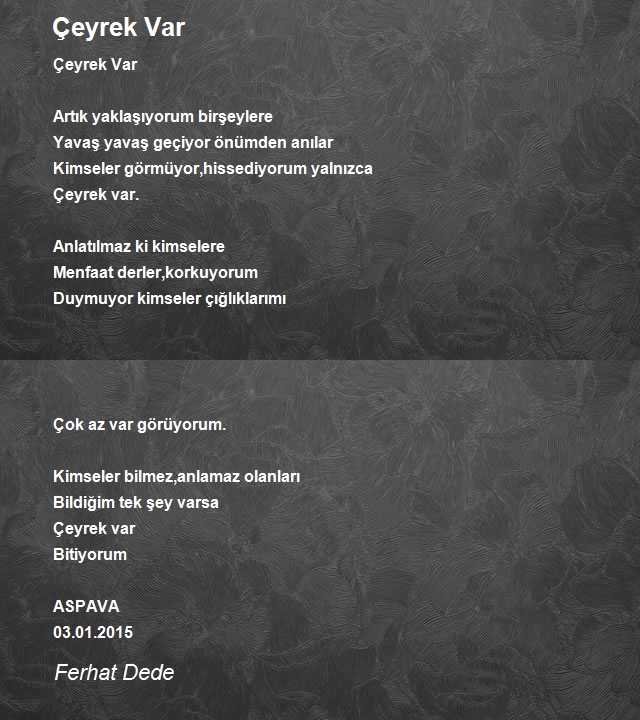 Çeyrek Var

Çeyrek Var

Artık yaklaşıyorum birşeylere
Yavaş yavaş geçiyor önümden anılar
Kimseler görmüyor,hissediyorum yalnızca
Çeyrek var.

Anlatılmaz ki kimselere
Menfaat derler,korkuyorum
Duymuyor kimseler çığlıklarımı

Çok az var görüyorum.

Kimseler bilmez,anlamaz olanları
Bildiğim tek şey varsa
Çeyrek var
Bitiyorum

ASPAVA
03.01.2015

Ferhat Dede